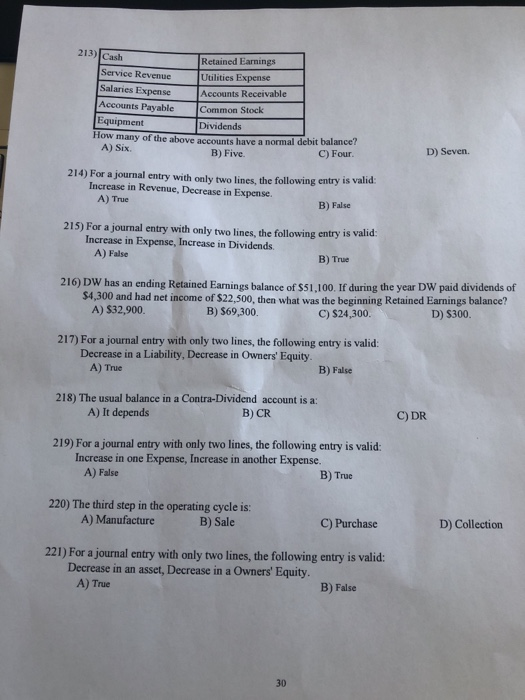 213)

| Cash | Retained Earnings |
|---|---|
| Service Revenue | Utilities Expense |
| Salaries Expense | Accounts Receivable |
| Accounts Payable | Common Stock |
| Equipment | Dividends |

How many of the above accounts have a normal debit balance?
A) Six. B) Five. C) Four. D) Seven.

214) For a journal entry with only two lines, the following entry is valid:
Increase in Revenue, Decrease in Expense.
A) True B) False

215) For a journal entry with only two lines, the following entry is valid:
Increase in Expense, Increase in Dividends.
A) False B) True

216) DW has an ending Retained Earnings balance of $51,100. If during the year DW paid dividends of $4,300 and had net income of $22,500, then what was the beginning Retained Earnings balance?
A) $32,900. B) $69,300. C) $24,300. D) $300.

217) For a journal entry with only two lines, the following entry is valid:
Decrease in a Liability, Decrease in Owners' Equity.
A) True B) False

218) The usual balance in a Contra-Dividend account is a:
A) It depends B) CR C) DR

219) For a journal entry with only two lines, the following entry is valid:
Increase in one Expense, Increase in another Expense.
A) False B) True

220) The third step in the operating cycle is:
A) Manufacture B) Sale C) Purchase D) Collection

221) For a journal entry with only two lines, the following entry is valid:
Decrease in an asset, Decrease in a Owners' Equity.
A) True B) False

30